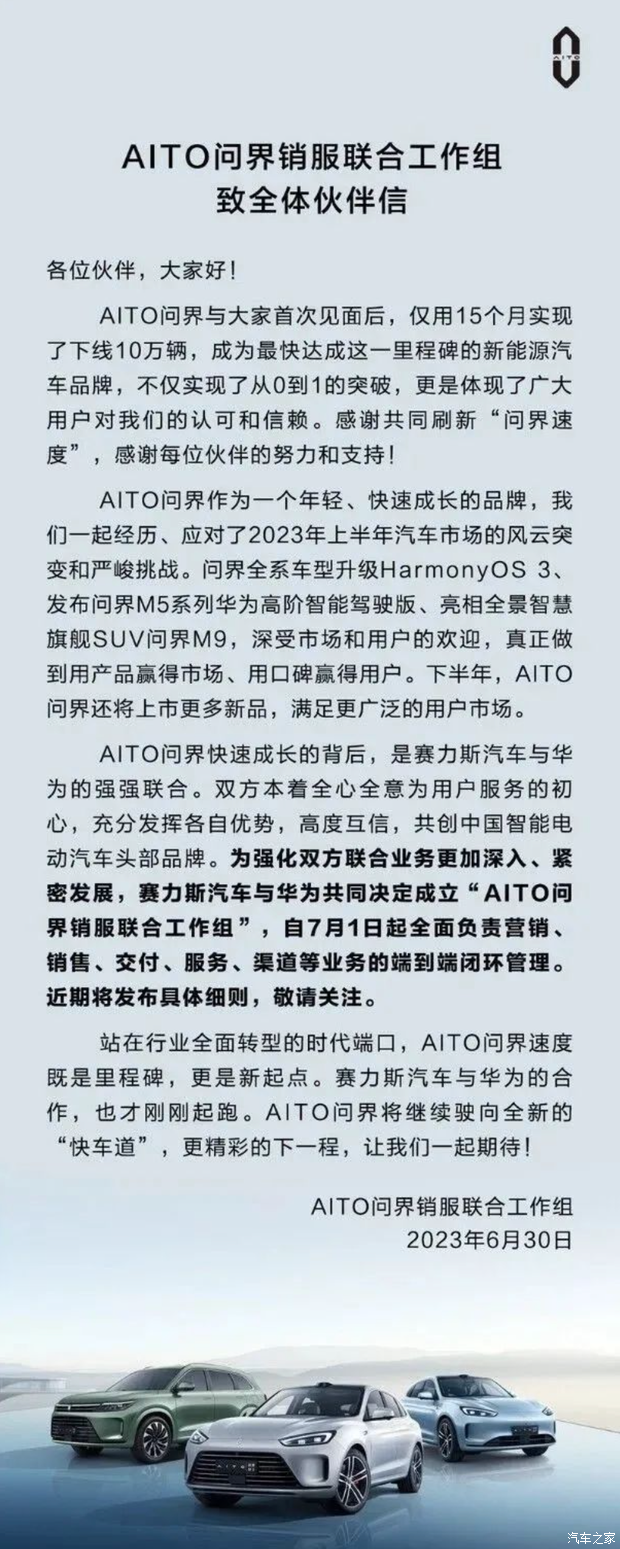 AITO

AITO问界销服联合工作组
致全体伙伴信

各位伙伴，大家好！

AITO问界与大家首次见面后，仅用15个月实现了下线10万辆，成为最快达成这一里程碑的新能源汽车品牌，不仅实现了从0到1的突破，更是体现了广大用户对我们的认可和信赖。感谢共同刷新“问界速度”，感谢每位伙伴的努力和支持！

AITO问界作为一个年轻、快速成长的品牌，我们一起经历、应对了2023年上半年汽车市场的风云突变和严峻挑战。问界全系车型升级HarmonyOS 3、发布问界M5系列华为高阶智能驾驶版、亮相全景智慧旗舰SUV问界M9，深受市场和用户的欢迎，真正做到用产品赢得市场、用口碑赢得用户。下半年，AITO问界还将上市更多新品，满足更广泛的用户市场。

AITO问界快速成长的背后，是赛力斯汽车与华为的强强联合。双方本着全心全意为用户服务的初心，充分发挥各自优势，高度互信，共创中国智能电动汽车头部品牌。为强化双方联合业务更加深入、紧密发展，赛力斯汽车与华为共同决定成立“AITO问界销服联合工作组”，自7月1日起全面负责营销、销售、交付、服务、渠道等业务的端到端闭环管理。近期将发布具体细则，敬请关注。

站在行业全面转型的时代端口，AITO问界速度既是里程碑，更是新起点。赛力斯汽车与华为的合作，也才刚刚起跑。AITO问界将继续驶向全新的“快车道”，更精彩的下一程，让我们一起期待！

AITO问界销服联合工作组
2023年6月30日

汽车之家